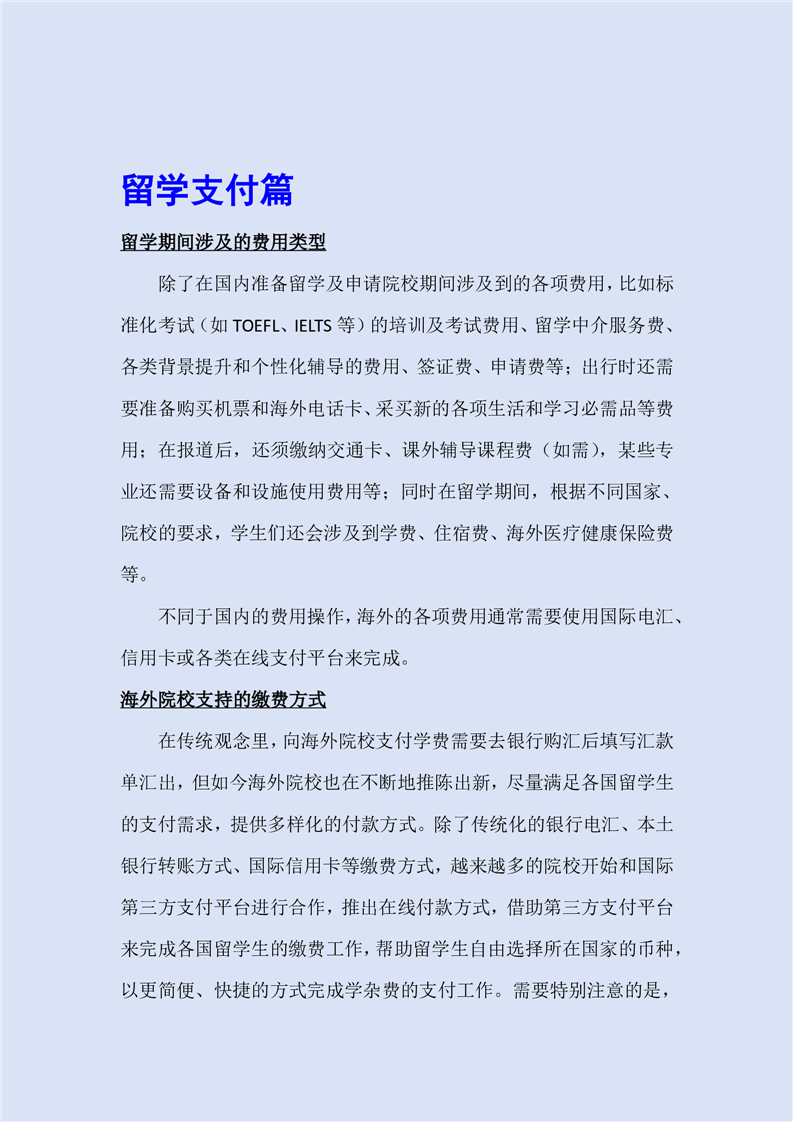 留学支付篇

留学期间涉及的费用类型

除了在国内准备留学及申请院校期间涉及到的各项费用，比如标准化考试（如 TOEFL、IELTS 等）的培训及考试费用、留学中介服务费、各类背景提升和个性化辅导的费用、签证费、申请费等；出行时还需要准备购买机票和海外电话卡、采买新的各项生活和学习必需品等费用；在报道后，还须缴纳交通卡、课外辅导课程费（如需），某些专业还需要设备和设施使用费用等；同时在留学期间，根据不同国家、院校的要求，学生们还会涉及到学费、住宿费、海外医疗健康保险费等。

不同于国内的费用操作，海外的各项费用通常需要使用国际电汇、信用卡或各类在线支付平台来完成。

海外院校支持的缴费方式

在传统观念里，向海外院校支付学费需要去银行购汇后填写汇款单汇出，但如今海外院校也在不断地推陈出新，尽量满足各国留学生的支付需求，提供多样化的付款方式。除了传统化的银行电汇、本土银行转账方式、国际信用卡等缴费方式，越来越多的院校开始和国际第三方支付平台进行合作，推出在线付款方式，借助第三方支付平台来完成各国留学生的缴费工作，帮助留学生自由选择所在国家的币种，以更简便、快捷的方式完成学杂费的支付工作。需要特别注意的是，